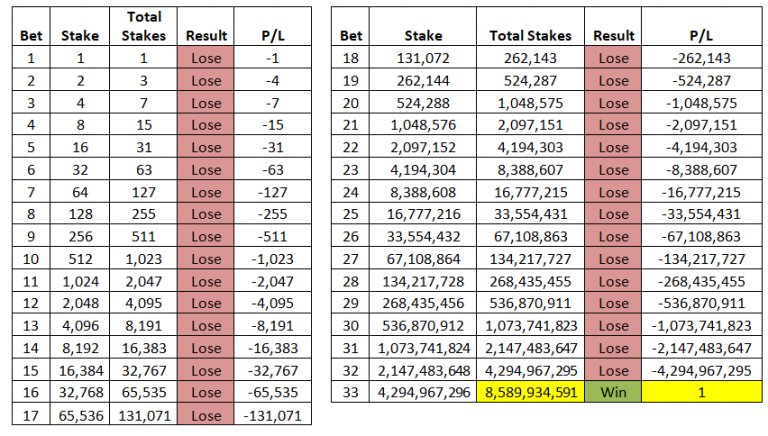 | Bet | Stake | Total Stakes | Result | P/L |
|---|---|---|---|---|
| 1 | 1 | 1 | Lose | -1 |
| 2 | 2 | 3 | Lose | -4 |
| 3 | 4 | 7 | Lose | -7 |
| 4 | 8 | 15 | Lose | -15 |
| 5 | 16 | 31 | Lose | -31 |
| 6 | 32 | 63 | Lose | -63 |
| 7 | 64 | 127 | Lose | -127 |
| 8 | 128 | 255 | Lose | -255 |
| 9 | 256 | 511 | Lose | -511 |
| 10 | 512 | 1,023 | Lose | -1,023 |
| 11 | 1,024 | 2,047 | Lose | -2,047 |
| 12 | 2,048 | 4,095 | Lose | -4,095 |
| 13 | 4,096 | 8,191 | Lose | -8,191 |
| 14 | 8,192 | 16,383 | Lose | -16,383 |
| 15 | 16,384 | 32,767 | Lose | -32,767 |
| 16 | 32,768 | 65,535 | Lose | -65,535 |
| 17 | 65,536 | 131,071 | Lose | -131,071 |

| Bet | Stake | Total Stakes | Result | P/L |
|---|---|---|---|---|
| 18 | 131,072 | 262,143 | Lose | -262,143 |
| 19 | 262,144 | 524,287 | Lose | -524,287 |
| 20 | 524,288 | 1,048,575 | Lose | -1,048,575 |
| 21 | 1,048,576 | 2,097,151 | Lose | -2,097,151 |
| 22 | 2,097,152 | 4,194,303 | Lose | -4,194,303 |
| 23 | 4,194,304 | 8,388,607 | Lose | -8,388,607 |
| 24 | 8,388,608 | 16,777,215 | Lose | -16,777,215 |
| 25 | 16,777,216 | 33,554,431 | Lose | -33,554,431 |
| 26 | 33,554,432 | 67,108,863 | Lose | -67,108,863 |
| 27 | 67,108,864 | 134,217,727 | Lose | -134,217,727 |
| 28 | 134,217,728 | 268,435,455 | Lose | -268,435,455 |
| 29 | 268,435,456 | 536,870,911 | Lose | -536,870,911 |
| 30 | 536,870,912 | 1,073,741,823 | Lose | -1,073,741,823 |
| 31 | 1,073,741,824 | 2,147,483,647 | Lose | -2,147,483,647 |
| 32 | 2,147,483,648 | 4,294,967,295 | Lose | -4,294,967,295 |
| 33 | 4,294,967,296 | 8,589,934,591 | Win | 1 |